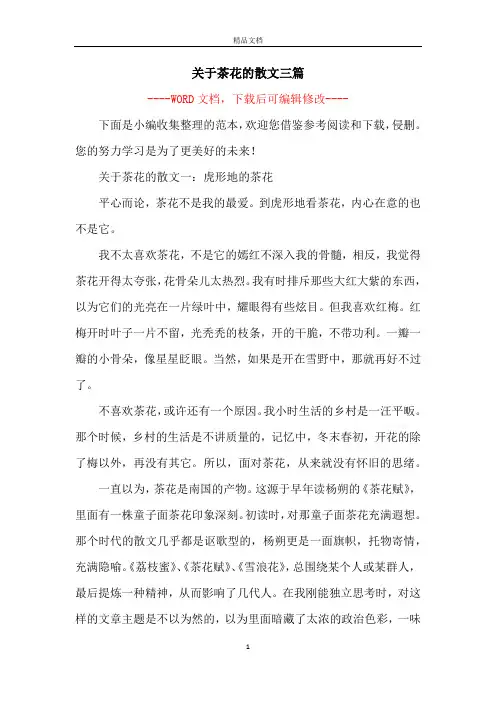 精品文档

关于茶花的散文三篇

----WORD文档，下载后可编辑修改----

下面是小编收集整理的范本，欢迎您借鉴参考阅读和下载，侵删。您的努力学习是为了更美好的未来！

关于茶花的散文一：虎形地的茶花

平心而论，茶花不是我的最爱。到虎形地看茶花，内心在意的也不是它。

我不太喜欢茶花，不是它的嫣红不深入我的骨髓，相反，我觉得茶花开得太夸张，花骨朵儿太热烈。我有时排斥那些大红大紫的东西，以为它们的光亮在一片绿叶中，耀眼得有些炫目。但我喜欢红梅。红梅开时叶子一片不留，光秃秃的枝条，开的干脆，不带功利。一瓣一瓣的小骨朵，像星星眨眼。当然，如果是开在雪野中，那就再好不过了。

不喜欢茶花，或许还有一个原因。我小时生活的乡村是一汪平畈。那个时候，乡村的生活是不讲质量的，记忆中，冬末春初，开花的除了梅以外，再没有其它。所以，面对茶花，从来就没有怀旧的思绪。

一直以为，茶花是南国的产物。这源于早年读杨朔的《茶花赋》，里面有一株童子面茶花印象深刻。初读时，对那童子面茶花充满遐想。那个时代的散文几乎都是讴歌型的，杨朔更是一面旗帜，托物寄情，充满隐喻。《荔枝蜜》、《茶花赋》、《雪浪花》，总围绕某个人或某群人，最后提炼一种精神，从而影响了几代人。在我刚能独立思考时，对这样的文章主题是不以为然的，以为里面暗藏了太浓的政治色彩，一味

1